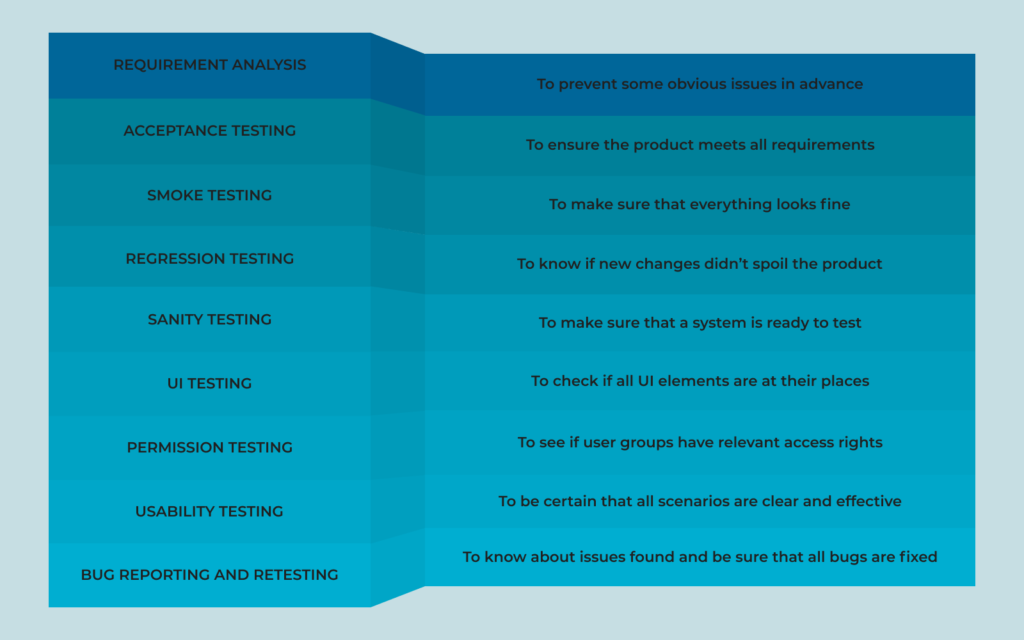 | | |
|---|---|
| REQUIREMENT ANALYSIS | To prevent some obvious issues in advance |
| ACCEPTANCE TESTING | To ensure the product meets all requirements |
| SMOKE TESTING | To make sure that everything looks fine |
| REGRESSION TESTING | To know if new changes didn't spoil the product |
| SANITY TESTING | To make sure that a system is ready to test |
| UI TESTING | To check if all UI elements are at their places |
| PERMISSION TESTING | To see if user groups have relevant access rights |
| USABILITY TESTING | To be certain that all scenarios are clear and effective |
| BUG REPORTING AND RETESTING | To know about issues found and be sure that all bugs are fixed |